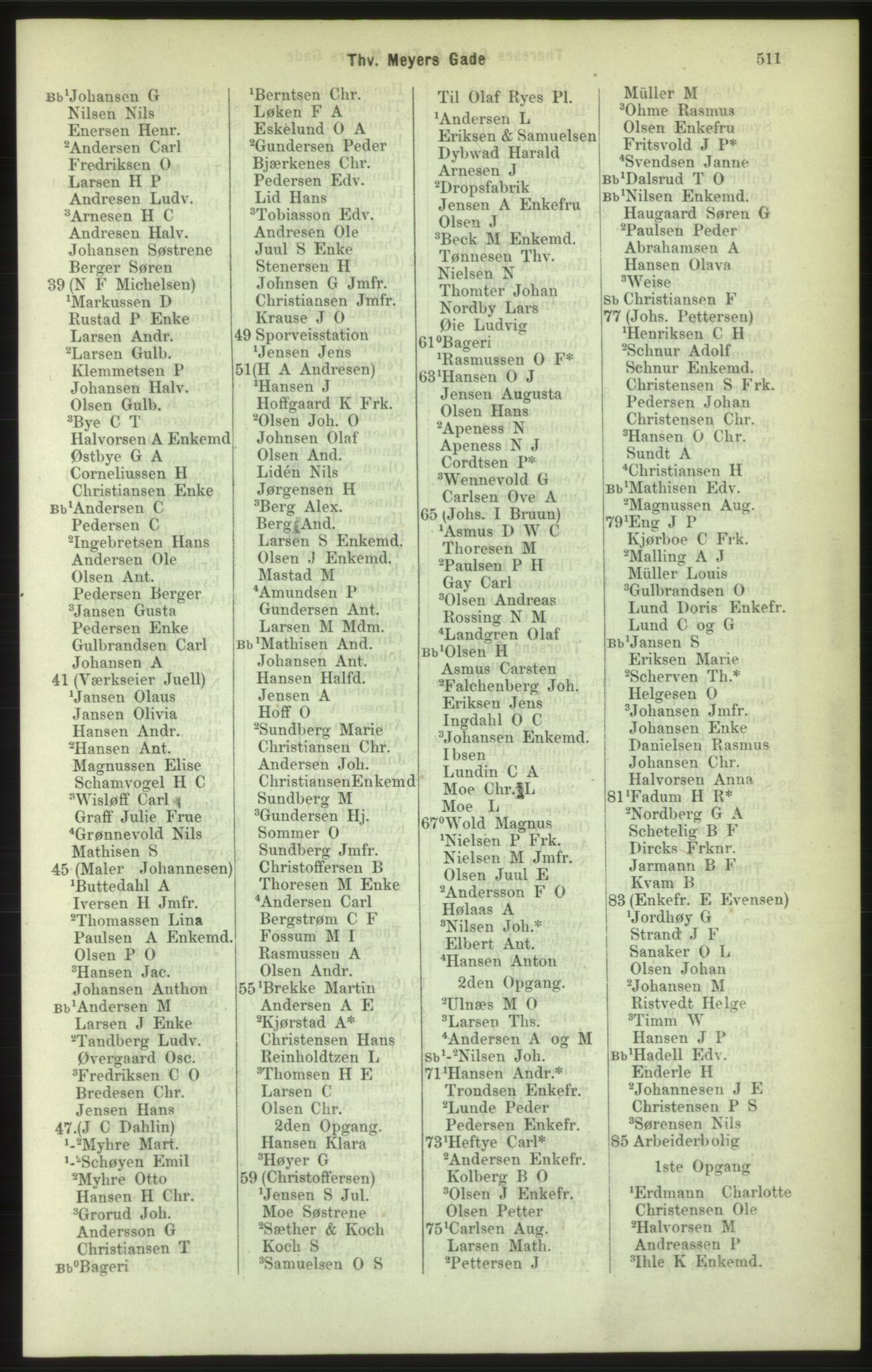 Thv. Meyers Gade 511

Bb $^1$Johansen G
Nilsen Nils
Enersen Henr.
$^2$Andersen Carl
Fredriksen O
Larsen H P
Andresen Ludv.
$^3$Arnesen H C
Andresen Halv.
Johansen Søstrene
Berger Søren
39 (N F Michelsen)
$^1$Markussen D
Rustad P Enke
Larsen Andr.
$^2$Larsen Gulb.
Klemmetsen P
Johansen Halv.
Olsen Gulb.
$^3$Bye C T
Halvorsen A Enkemd
Østbye G A
Corneliussen H
Christiansen Enke
Bb $^1$Andersen C
Pedersen C
$^2$Ingebretsen Hans
Andersen Ole
Olsen Ant.
Pedersen Berger
$^3$Jansen Gusta
Pedersen Enke
Gulbrandsen Carl
Johansen A
41 (Værkseier Juell)
$^1$Jansen Olaus
Jansen Olivia
Hansen Andr.
$^2$Hansen Ant.
Magnussen Elise
Schamvogel H C
$^3$Wisløff Carl
Graff Julie Frue
$^4$Grønnevold Nils
Mathisen S
45 (Maler Johannesen)
$^1$Buttedahl A
Iversen H Jmfr.
$^2$Thomassen Lina
Paulsen A Enkemd.
Olsen P O
$^3$Hansen Jac.
Johansen Anthon
Bb $^1$Andersen M
Larsen J Enke
$^2$Tandberg Ludv.
Øvergaard Osc.
$^3$Fredriksen C O
Bredesen Chr.
Jensen Hans
47.(J C Dahlin)
$^{1-2}$Myhre Mart.
$^{1-2}$Schøyen Emil
$^2$Myhre Otto
Hansen H Chr.
$^3$Grorud Joh.
Andersson G
Christiansen T
Bb $^0$Bageri

$^1$Berntsen Chr.
Løken F A
Eskelund O A
$^2$Gundersen Peder
Bjærkenes Chr.
Pedersen Edv.
Lid Hans
$^3$Tobiasson Edv.
Andresen Ole
Juul S Enke
Stenersen H
Johnsen G Jmfr.
Christiansen Jmfr.
Krause J O
49 Sporveisstation
$^1$Jensen Jens
51(H A Andresen)
$^1$Hansen J
Hoffgaard K Frk.
$^2$Olsen Joh. O
Johnsen Olaf
Olsen And.
Lidén Nils
Jørgensen H
$^3$Berg Alex.
Berg And.
Larsen S Enkemd.
Olsen J Enkemd.
Mastad M
$^4$Amundsen P
Gundersen Ant.
Larsen M Mdm.
Bb $^1$Mathisen And.
Johansen Ant.
Hansen Halfd.
Jensen A
Hoff O
$^2$Sundberg Marie
Christiansen Chr.
Andersen Joh.
ChristiansenEnkemd
Sundberg M
$^3$Gundersen Hj.
Sommer O
Sundberg Jmfr.
Christoffersen B
Thoresen M Enke
$^4$Andersen Carl
Bergstrøm C F
Fossum M I
Rasmussen A
Olsen Andr.
55 $^1$Brekke Martin
Andersen A E
$^2$Kjørstad A*
Christensen Hans
Reinholdtzen L
$^3$Thomsen H E
Larsen C
Olsen Chr.
2den Opgang.
Hansen Klara
$^3$Høyer G
59 (Christoffersen)
$^1$Jensen S Jul.
Moe Søstrene
$^2$Sæther & Koch
Koch S
$^3$Samuelsen O S

Til Olaf Ryes Pl.
$^1$Andersen L
Eriksen & Samuelsen
Dybwad Harald
Arnesen J
$^2$Dropsfabrik
Jensen A Enkefru
Olsen J
$^3$Beck M Enkemd.
Tønnesen Thv.
Nielsen N
Thomter Johan
Nordby Lars
Øie Ludvig
61 $^0$Bageri
$^1$Rasmussen O F*
63 $^1$Hansen O J
Jensen Augusta
Olsen Hans
$^2$Apeness N
Apeness N J
Cordtsen P*
$^3$Wennevold G
Carlsen Ove A
65 (Johs. I Bruun)
$^1$Asmus D W C
Thoresen M
$^2$Paulsen P H
Gay Carl
$^3$Olsen Andreas
Rossing N M
$^4$Landgren Olaf
Bb $^1$Olsen H
Asmus Carsten
$^2$Falchenberg Joh.
Eriksen Jens
Ingdahl O C
$^3$Johansen Enkemd.
Ibsen
Lundin C A
Moe Chr. L
Moe L
67 $^0$Wold Magnus
$^1$Nielsen P Frk.
Nielsen M Jmfr.
Olsen Juul E
$^2$Andersson F O
Hølaas A
$^3$Nilsen Joh.*
Elbert Ant.
$^4$Hansen Anton
2den Opgang.
$^2$Ulnæs M O
$^3$Larsen Ths.
$^4$Andersen A og M
Sb $^{1-2}$Nilsen Joh.
71 $^1$Hansen Andr.*
Trondsen Enkefr.
$^2$Lunde Peder
Pedersen Enkefr.
73 $^1$Heftye Carl*
$^2$Andersen Enkefr.
Kolberg B O
$^3$Olsen J Enkefr.
Olsen Petter
75 $^1$Carlsen Aug.
Larsen Math.
$^2$Pettersen J

Müller M
$^3$Ohme Rasmus
Olsen Enkefru
Fritsvold J P*
$^4$Svendsen Janne
Bb $^1$Dalsrud T O
Bb $^1$Nilsen Enkemd.
Haugaard Søren G
$^2$Paulsen Peder
Abrahamsen A
Hansen Olava
$^3$Weise
Sb Christiansen F
77 (Johs. Pettersen)
$^1$Henriksen C H
$^2$Schnur Adolf
Schnur Enkemd.
Christensen S Frk.
Pedersen Johan
Christensen Chr.
$^3$Hansen O Chr.
Sundt A
$^4$Christiansen H
Bb $^1$Mathisen Edv.
$^2$Magnussen Aug.
79 $^1$Eng J P
Kjørboe C Frk.
$^2$Malling A J
Müller Louis
$^3$Gulbrandsen O
Lund Doris Enkefr.
Lund C og G
Bb $^1$Jansen S
Eriksen Marie
$^2$Scherven Th.*
Helgesen O
$^3$Johansen Jmfr.
Johansen Enke
Danielsen Rasmus
Johansen Chr.
Halvorsen Anna
81 $^1$Fadum H R*
$^2$Nordberg G A
Schetelig B F
Dircks Frknr.
Jarmann B F
Kvam B
83 (Enkefr. E Evensen)
$^1$Jordhøy G
Strand J F
Sanaker O L
Olsen Johan
$^2$Johansen M
Ristvedt Helge
$^3$Timm W
Hansen J P
Bb $^1$Hadell Edv.
Enderle H
$^2$Johannesen J E
Christensen P S
$^3$Sørensen Nils
85 Arbeiderbolig
1ste Opgang
$^1$Erdmann Charlotte
Christensen Ole
$^2$Halvorsen M
Andreassen P
$^3$Ihle K Enkemd.